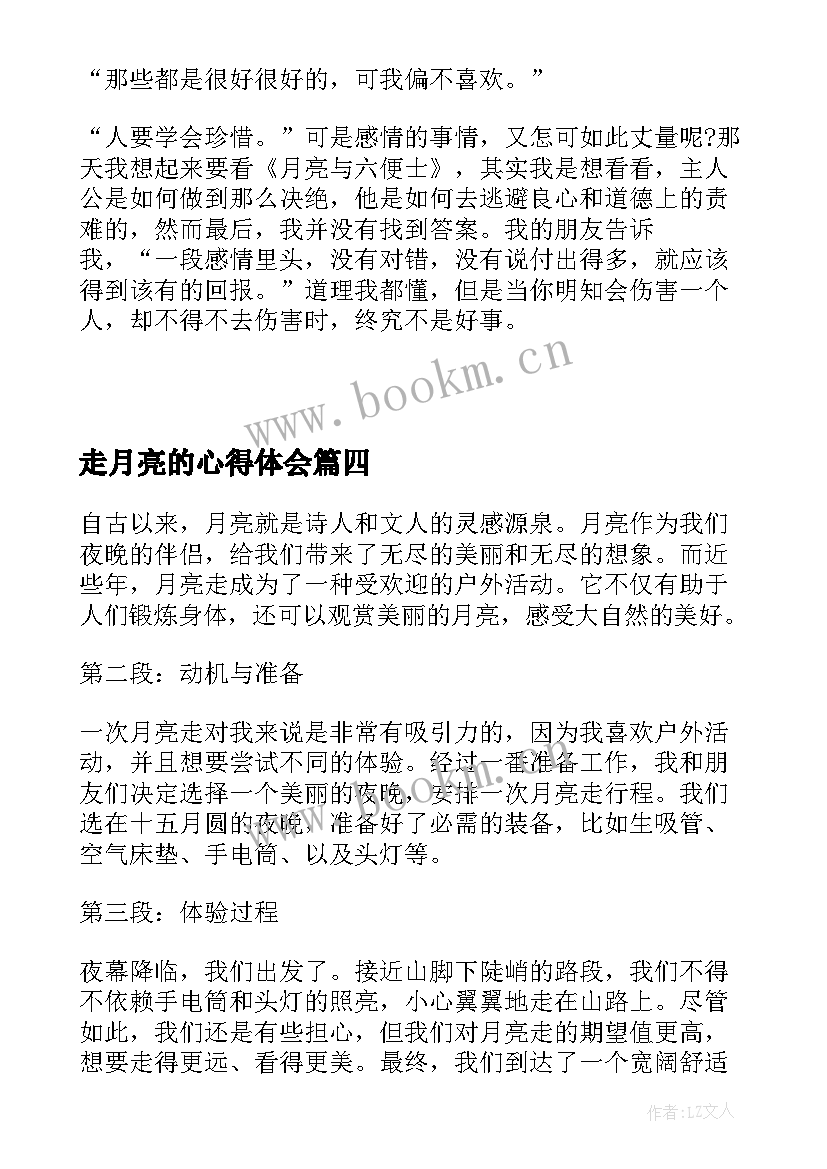 “那些都是很好很好的，可我偏不喜欢。”

“人要学会珍惜。”可是感情的事情，又怎可如此丈量呢?那天我想起来要看《月亮与六便士》，其实我是想看看，主人公是如何做到那么决绝，他是如何去逃避良心和道德上的责难的，然而最后，我并没有找到答案。我的朋友告诉我，“一段感情里头，没有对错，没有说付出得多，就应该得到该有的回报。”道理我都懂，但是当你明知会伤害一个人，却不得不去伤害时，终究不是好事。

www.bookm.cn

走月亮的心得体会篇四

自古以来，月亮就是诗人和文人的灵感源泉。月亮作为我们夜晚的伴侣，给我们带来了无尽的美丽和无尽的想象。而近些年，月亮走成为了一种受欢迎的户外活动。它不仅有助于人们锻炼身体，还可以观赏美丽的月亮，感受大自然的美好。

第二段：动机与准备

一次月亮走对我来说是非常有吸引力的，因为我喜欢户外活动，并且想要尝试不同的体验。经过一番准备工作，我和朋友们决定选择一个美丽的夜晚，安排一次月亮走行程。我们选在十五月圆的夜晚，准备好了必需的装备，比如生吸管、空气床垫、手电筒、以及头灯等。

第三段：体验过程

夜幕降临，我们出发了。接近山脚下陡峭的路段，我们不得不依赖手电筒和头灯的照亮，小心翼翼地走在山路上。尽管如此，我们还是有些担心，但我们对月亮走的期望值更高，想要走得更远、看得更美。最终，我们到达了一个宽阔舒适

作者：LZ文人